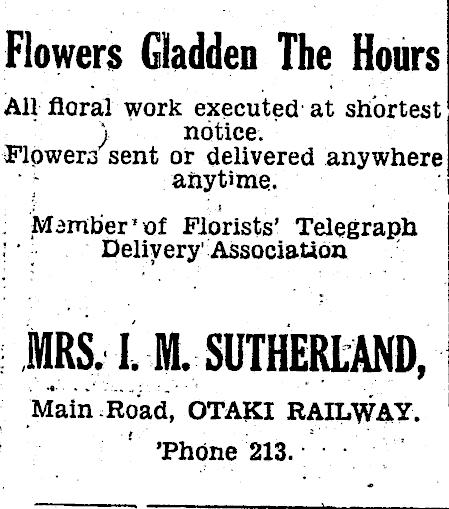 Flowers Gladden The Hours

All floral work executed at shortest notice.
Flowers sent or delivered anywhere anytime.

Member of Florists' Telegraph Delivery Association

MRS. I. M. SUTHERLAND,

Main Road, OTAKI RAILWAY.

'Phone 213.